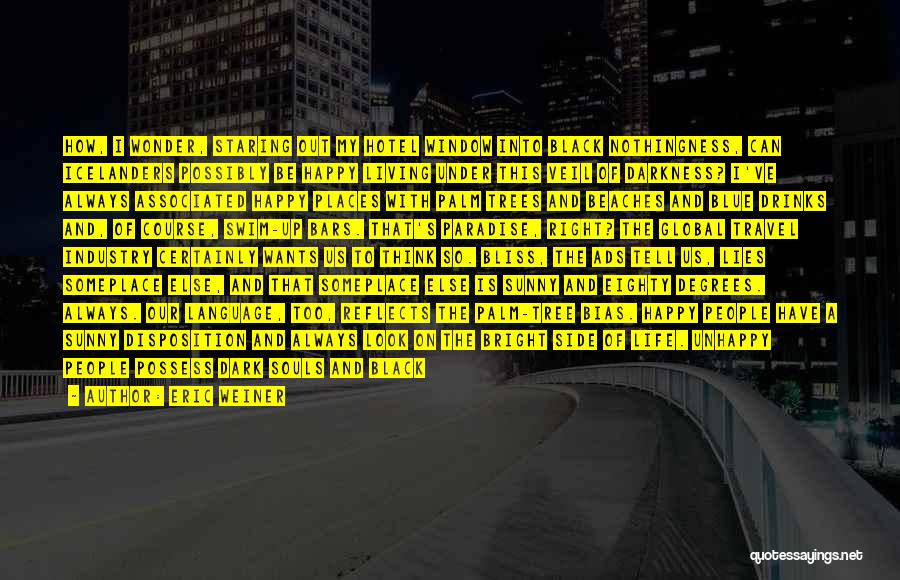 HOW, I WONDER, STARING OUT MY HOTEL WINDOW INTO BLACK NOTHINGNESS, CAN ICELANDERS POSSIBLY BE HAPPY LIVING UNDER THIS VEIL OF DARKNESS? I'VE ALWAYS ASSOCIATED HAPPY PLACES WITH PALM TREES AND BEACHES AND BLUE DRINKS AND, OF COURSE, SWIM-UP BARS. THAT'S PARADISE, RIGHT? THE GLOBAL TRAVEL INDUSTRY CERTAINLY WANTS US TO THINK SO. BLISS, THE ADS TELL US, LIES SOMEPLACE ELSE, AND THAT SOMEPLACE ELSE IS SUNNY AND EIGHTY DEGREES. ALWAYS. OUR LANGUAGE, TOO, REFLECTS THE PALM-TREE BIAS. HAPPY PEOPLE HAVE A SUNNY DISPOSITION AND ALWAYS LOOK ON THE BRIGHT SIDE OF LIFE. UNHAPPY PEOPLE POSSESS DARK SOULS AND BLACK

- AUTHOR: ERIC WEINER

quotessayings.net